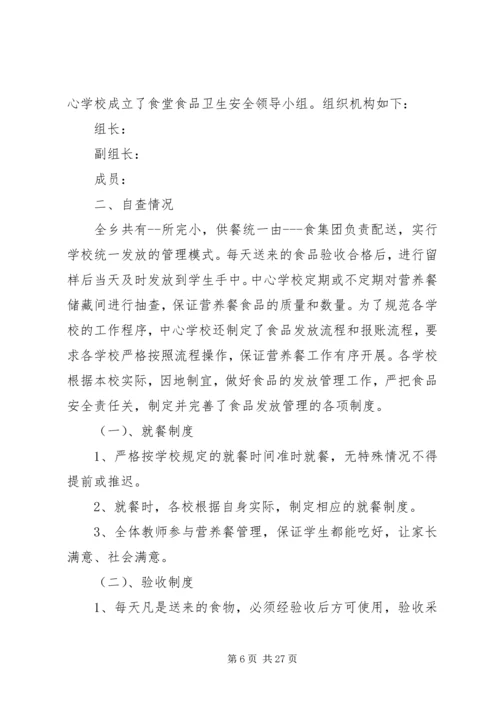 心学校成立了食堂食品卫生安全领导小组。组织机构如下：

组长：

副组长：

成员：

二、自查情况

全乡共有--所完小，供餐统一由---食集团负责配送，实行学校统一发放的管理模式。每天送来的食品验收合格后，进行留样后当天及时发放到学生手中。中心学校定期或不定期对营养餐储藏间进行抽查，保证营养餐食品的质量和数量。为了规范各学校的工作程序，中心学校还制定了食品发放流程和报账流程，要求各学校严格按照流程操作，保证营养餐工作有序开展。各学校根据本校实际，因地制宜，做好食品的发放管理工作，严把食品安全责任关，制定并完善了食品发放管理的各项制度。

（一）、就餐制度

1、严格按学校规定的就餐时间准时就餐，无特殊情况不得提前或推迟。

2、就餐时，各校根据自身实际，制定相应的就餐制度。

3、全体教师参与营养餐管理，保证学生都能吃好，让家长满意、社会满意。

（二）、验收制度

1、每天凡是送来的食物，必须经验收后方可使用，验收采

第 6 页 共 27 页